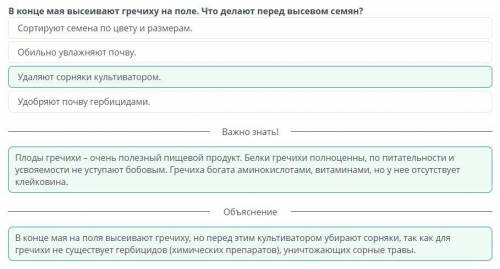 В конце мая высеивают гречиху на поле. Что делают перед высевом семян?

Сортируют семена по цвету и размерам.

Обильно увлажняют почву.

Удаляют сорняки культиватором.

Удобряют почву гербицидами.

Важно знать!

Плоды гречихи – очень полезный пищевой продукт. Белки гречихи полноценны, по питательности и усвояемости не уступают бобовым. Гречиха богата аминокислотами, витаминами, но у нее отсутствует клейковина.

Объяснение

В конце мая на поля высеивают гречиху, но перед этим культиватором убирают сорняки, так как для гречихи не существует гербицидов (химических препаратов), уничтожающих сорные травы.